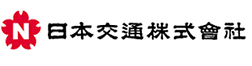 N 日本交通株式會社